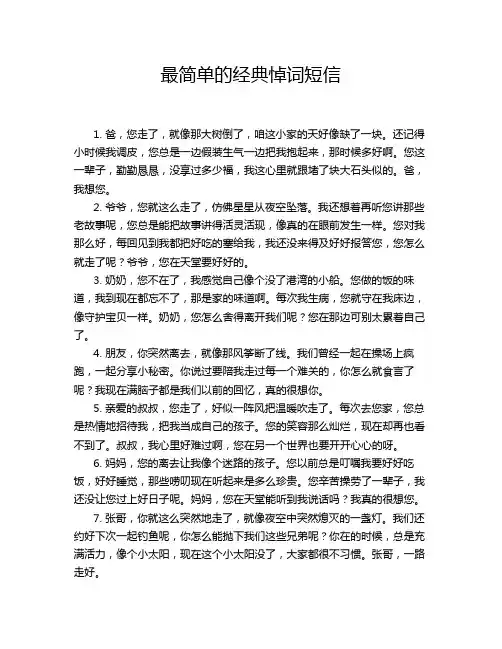 最简单的经典悼词短信

1. 爸，您走了，就像那大树倒了，咱这小家的天好像缺了一块。还记得小时候我调皮，您总是一边假装生气一边把我抱起来，那时候多好啊。您这一辈子，勤勤恳恳，没享过多少福，我这心里就跟堵了块大石头似的。爸，我想您。

2. 爷爷，您就这么走了，仿佛星星从夜空坠落。我还想着再听您讲那些老故事呢，您总是能把故事讲得活灵活现，像真的在眼前发生一样。您对我那么好，每回见到我都把好吃的塞给我，我还没来得及好好报答您，您怎么就走了呢？爷爷，您在天堂要好好的。

3. 奶奶，您不在了，我感觉自己像个没了港湾的小船。您做的饭的味道，我到现在都忘不了，那是家的味道啊。每次我生病，您就守在我床边，像守护宝贝一样。奶奶，您怎么舍得离开我们呢？您在那边可别太累着自己了。

4. 朋友，你突然离去，就像那风筝断了线。我们曾经一起在操场上疯跑，一起分享小秘密。你说过要陪我走过每一个难关的，你怎么就食言了呢？我现在满脑子都是我们以前的回忆，真的很想你。

5. 亲爱的叔叔，您走了，好似一阵风把温暖吹走了。每次去您家，您总是热情地招待我，把我当成自己的孩子。您的笑容那么灿烂，现在却再也看不到了。叔叔，我心里好难过啊，您在另一个世界也要开开心心的呀。

6. 妈妈，您的离去让我像个迷路的孩子。您以前总是叮嘱我要好好吃饭，好好睡觉，那些唠叨现在听起来是多么珍贵。您辛苦操劳了一辈子，我还没让您过上好日子呢。妈妈，您在天堂能听到我说话吗？我真的很想您。

7. 张哥，你就这么突然地走了，就像夜空中突然熄灭的一盏灯。我们还约好下次一起钓鱼呢，你怎么能抛下我们这些兄弟呢？你在的时候，总是充满活力，像个小太阳，现在这个小太阳没了，大家都很不习惯。张哥，一路走好。